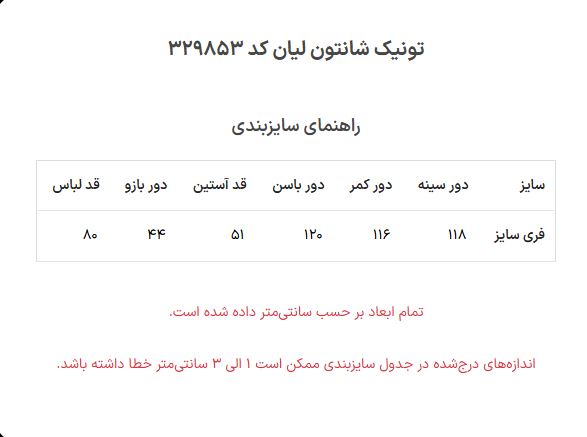 تونیک شانتون لیان کد ۳۲۹۸۵۳

راهنمای سایزبندی

| سایز | دور سینه | دور کمر | دور باسن | قد آستین | دور بازو | قد لباس |
|---|---|---|---|---|---|---|
| فری سایز | ۱۱۸ | ۱۱۶ | ۱۲۰ | ۵۱ | ۴۴ | ۸۰ |

تمام ابعاد بر حسب سانتی‌متر داده شده است.

اندازه‌های درج‌شده در جدول سایزبندی ممکن است ۱ الی ۳ سانتی‌متر خطا داشته باشد.